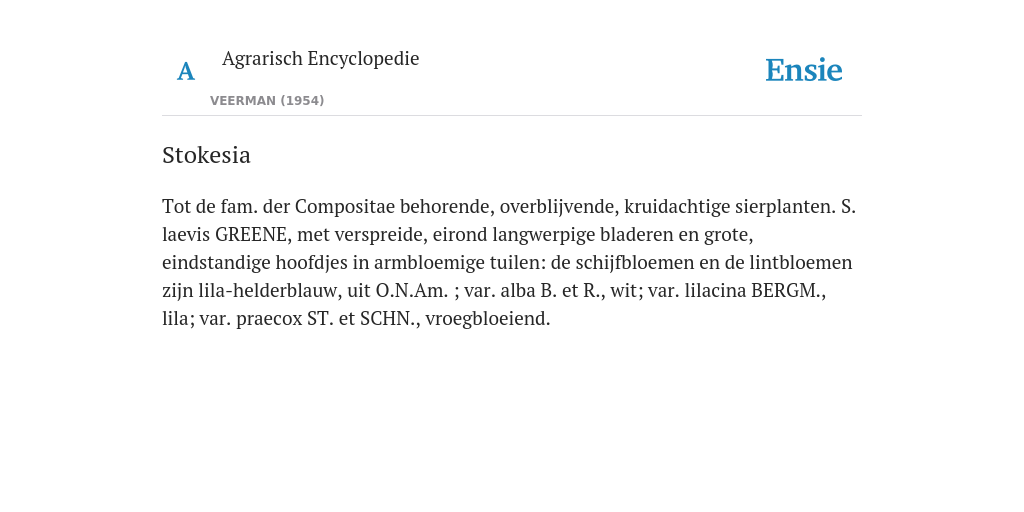 A

Agrarisch Encyclopedie

VEERMAN (1954)

Ensie

Stokesia

Tot de fam. der Compositae behorende, overblijvende, kruidachtige sierplanten. S. laevis GREENE, met verspreide, eirond langwerpige bladeren en grote, eindstandige hoofdjes in armbloemige tuilen: de schijfbloemen en de lintbloemen zijn lila-helderblauw, uit O.N.Am. ; var. alba B. et R., wit; var. lilacina BERGM., lila; var. praecox ST. et SCHN., vroegbloeiend.